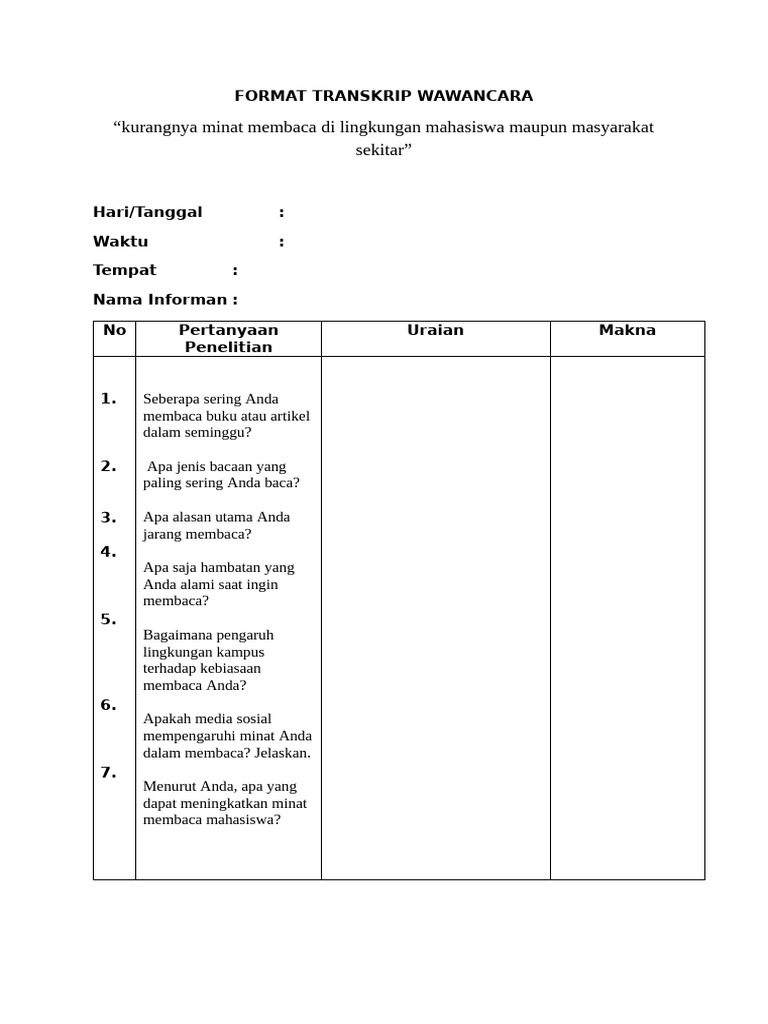 FORMAT TRANSKRIP WAWANCARA

“kurangnya minat membaca di lingkungan mahasiswa maupun masyarakat sekitar”

Hari/Tanggal :

Waktu :

Tempat :

Nama Informan :

| No | Pertanyaan Penelitian | Uraian | Makna |
|---|---|---|---|
| 1. | Seberapa sering Anda membaca buku atau artikel dalam seminggu? | | |
| 2. | Apa jenis bacaan yang paling sering Anda baca? | | |
| 3. | Apa alasan utama Anda jarang membaca? | | |
| 4. | Apa saja hambatan yang Anda alami saat ingin membaca? | | |
| 5. | Bagaimana pengaruh lingkungan kampus terhadap kebiasaan membaca Anda? | | |
| 6. | Apakah media sosial mempengaruhi minat Anda dalam membaca? Jelaskan. | | |
| 7. | Menurut Anda, apa yang dapat meningkatkan minat membaca mahasiswa? | | |